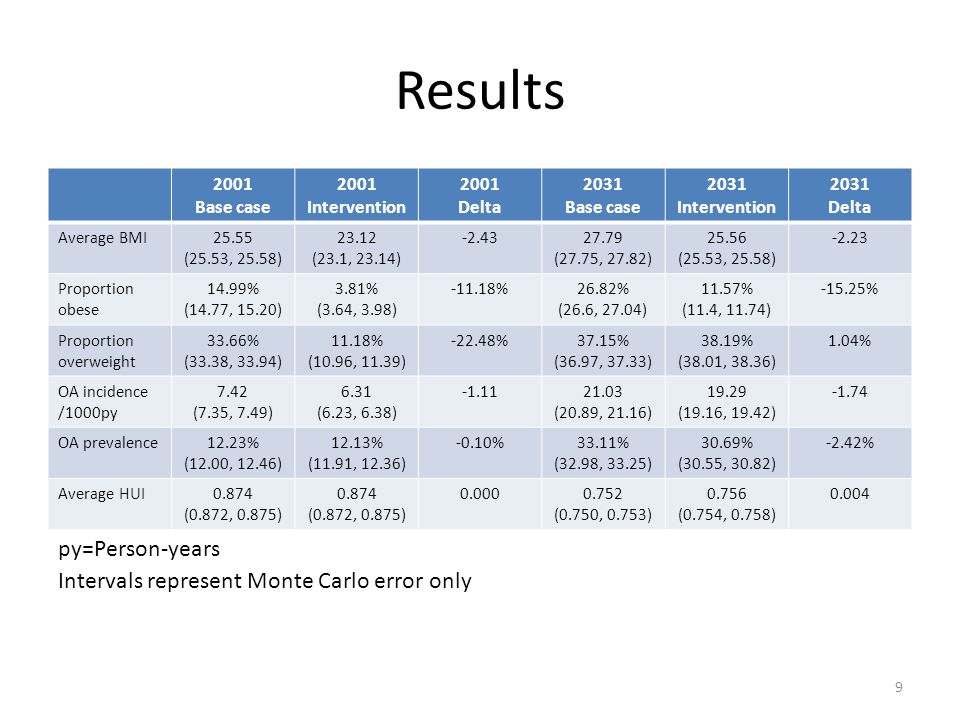 Results

| | 2001 Base case | 2001 Intervention | 2001 Delta | 2031 Base case | 2031 Intervention | 2031 Delta |
|---|---|---|---|---|---|---|
| Average BMI | 25.55 (25.53, 25.58) | 23.12 (23.1, 23.14) | -2.43 | 27.79 (27.75, 27.82) | 25.56 (25.53, 25.58) | -2.23 |
| Proportion obese | 14.99% (14.77, 15.20) | 3.81% (3.64, 3.98) | -11.18% | 26.82% (26.6, 27.04) | 11.57% (11.4, 11.74) | -15.25% |
| Proportion overweight | 33.66% (33.38, 33.94) | 11.18% (10.96, 11.39) | -22.48% | 37.15% (36.97, 37.33) | 38.19% (38.01, 38.36) | 1.04% |
| OA incidence /1000py | 7.42 (7.35, 7.49) | 6.31 (6.23, 6.38) | -1.11 | 21.03 (20.89, 21.16) | 19.29 (19.16, 19.42) | -1.74 |
| OA prevalence | 12.23% (12.00, 12.46) | 12.13% (11.91, 12.36) | -0.10% | 33.11% (32.98, 33.25) | 30.69% (30.55, 30.82) | -2.42% |
| Average HUI | 0.874 (0.872, 0.875) | 0.874 (0.872, 0.875) | 0.000 | 0.752 (0.750, 0.753) | 0.756 (0.754, 0.758) | 0.004 |

py=Person-years
Intervals represent Monte Carlo error only

9